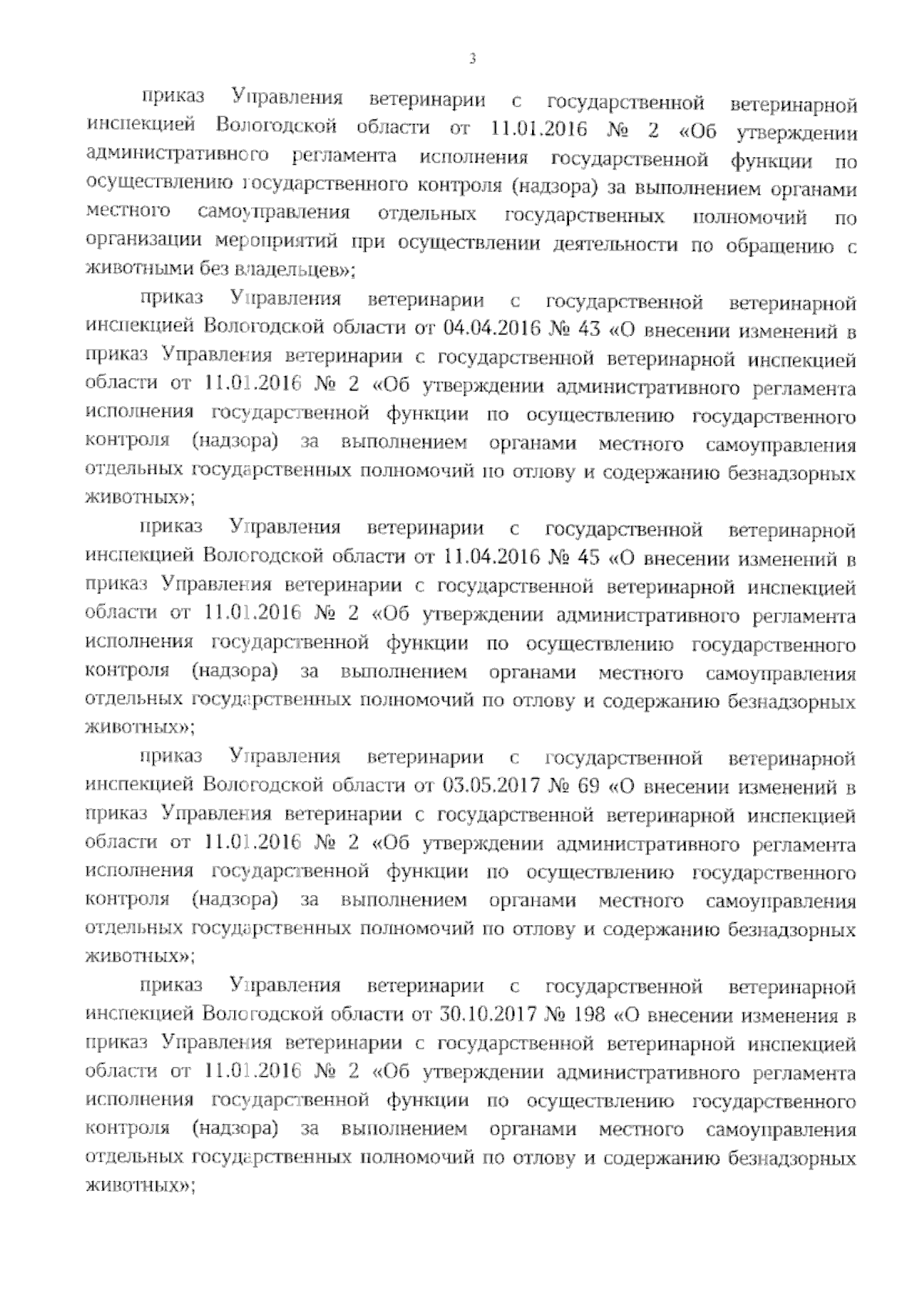 3

приказ Управления ветеринарии с государственной ветеринарной инспекцией Вологодской области от 11.01.2016 № 2 «Об утверждении административного регламента исполнения государственной функции по осуществлению государственного контроля (надзора) за выполнением органами местного самоуправления отдельных государственных полномочий по организации мероприятий при осуществлении деятельности по обращению с животными без владельцев»;

приказ Управления ветеринарии с государственной ветеринарной инспекцией Вологодской области от 04.04.2016 № 43 «О внесении изменений в приказ Управления ветеринарии с государственной ветеринарной инспекцией области от 11.01.2016 № 2 «Об утверждении административного регламента исполнения государственной функции по осуществлению государственного контроля (надзора) за выполнением органами местного самоуправления отдельных государственных полномочий по отлову и содержанию безнадзорных животных»;

приказ Управления ветеринарии с государственной ветеринарной инспекцией Вологодской области от 11.04.2016 № 45 «О внесении изменений в приказ Управления ветеринарии с государственной ветеринарной инспекцией области от 11.01.2016 № 2 «Об утверждении административного регламента исполнения государственной функции по осуществлению государственного контроля (надзора) за выполнением органами местного самоуправления отдельных государственных полномочий по отлову и содержанию безнадзорных животных»;

приказ Управления ветеринарии с государственной ветеринарной инспекцией Вологодской области от 03.05.2017 № 69 «О внесении изменений в приказ Управления ветеринарии с государственной ветеринарной инспекцией области от 11.01.2016 № 2 «Об утверждении административного регламента исполнения государственной функции по осуществлению государственного контроля (надзора) за выполнением органами местного самоуправления отдельных государственных полномочий по отлову и содержанию безнадзорных животных»;

приказ Управления ветеринарии с государственной ветеринарной инспекцией Вологодской области от 30.10.2017 № 198 «О внесении изменения в приказ Управления ветеринарии с государственной ветеринарной инспекцией области от 11.01.2016 № 2 «Об утверждении административного регламента исполнения государственной функции по осуществлению государственного контроля (надзора) за выполнением органами местного самоуправления отдельных государственных полномочий по отлову и содержанию безнадзорных животных»;